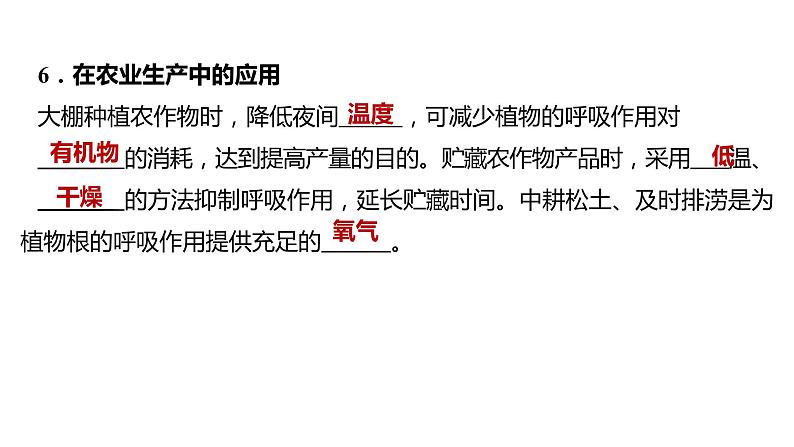 6．在农业生产中的应用

大棚种植农作物时，降低夜间温度，可减少植物的呼吸作用对有机物的消耗，达到提高产量的目的。贮藏农作物产品时，采用低温、干燥的方法抑制呼吸作用，延长贮藏时间。中耕松土、及时排涝是为植物根的呼吸作用提供充足的氧气。